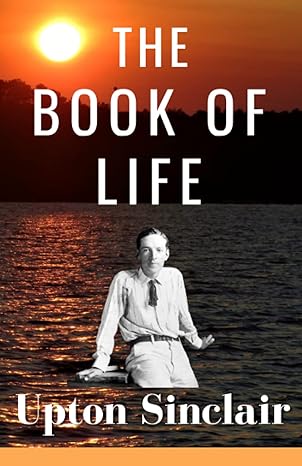 THE BOOK OF LIFE

Upton Sinclair